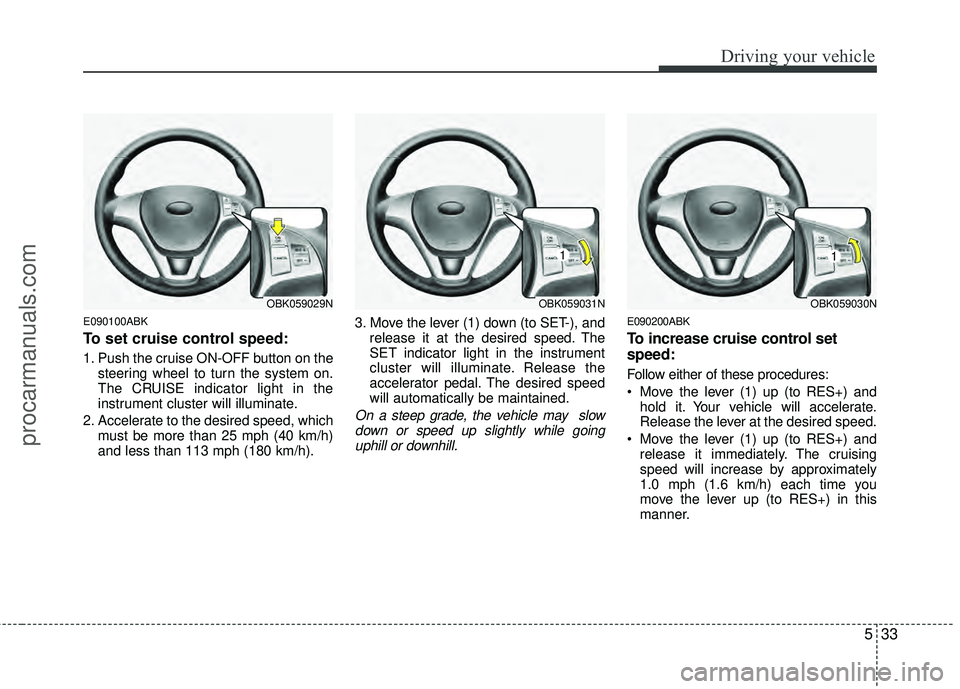 Driving your vehicle

procarmanuals.com

OBK059029N

E090100ABK

To set cruise control speed:

1. Push the cruise ON-OFF button on the steering wheel to turn the system on. The CRUISE indicator light in the instrument cluster will illuminate.

2. Accelerate to the desired speed, which must be more than 25 mph (40 km/h) and less than 113 mph (180 km/h).

1

OBK059031N

3. Move the lever (1) down (to SET-), and release it at the desired speed. The SET indicator light in the instrument cluster will illuminate. Release the accelerator pedal. The desired speed will automatically be maintained.

On a steep grade, the vehicle may slow down or speed up slightly while going uphill or downhill.

1

OBK059030N

E090200ABK

To increase cruise control set speed:

Follow either of these procedures:

• Move the lever (1) up (to RES+) and hold it. Your vehicle will accelerate. Release the lever at the desired speed.

• Move the lever (1) up (to RES+) and release it immediately. The cruising speed will increase by approximately 1.0 mph (1.6 km/h) each time you move the lever up (to RES+) in this manner.

5 33

carmanualsonline.info